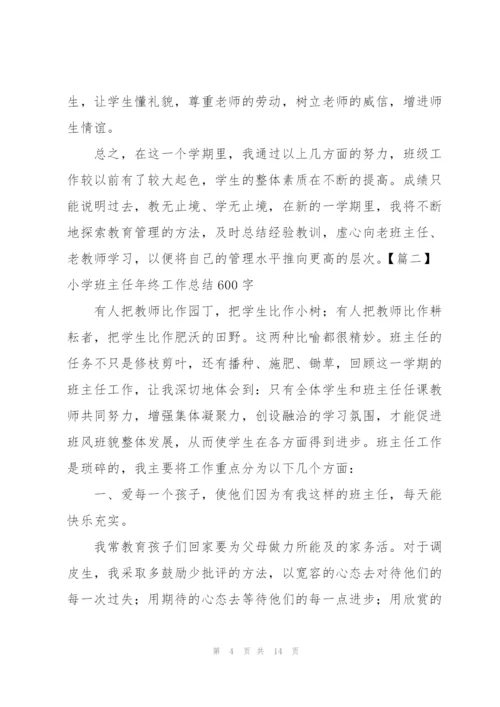 生，让学生懂礼貌，尊重老师的劳动，树立老师的威信，增进师生情谊。

总之，在这一个学期里，我通过以上几方面的努力，班级工作较以前有了较大起色，学生的整体素质在不断的提高。成绩只能说明过去，教无止境、学无止境，在新的一学期里，我将不断地探索教育管理的方法，及时总结经验教训，虚心向老班主任、老教师学习，以便将自己的管理水平推向更高的层次。【篇二】小学班主任年终工作总结600字

有人把教师比作园丁，把学生比作小树；有人把教师比作耕耘者，把学生比作肥沃的田野。这两种比喻都很精妙。班主任的任务不只是修枝剪叶，还有播种、施肥、锄草，回顾这一学期的班主任工作，让我深切地体会到：只有全体学生和班主任任课教师共同努力，增强集体凝聚力，创设融洽的学习氛围，才能促进班风班貌整体发展，从而使学生在各方面得到进步。班主任工作是琐碎的，我主要将工作重点分为以下几个方面：

一、爱每一个孩子，使他们因为有我这样的班主任，每天能快乐充实。

我常教育孩子们回家要为父母做力所能及的家务活。对于调皮生，我采取多鼓励少批评的方法，以宽容的心态去对待他们的每一次过失；用期待的心态去等待他们的每一点进步；用欣赏的

第 4 页 共 14 页